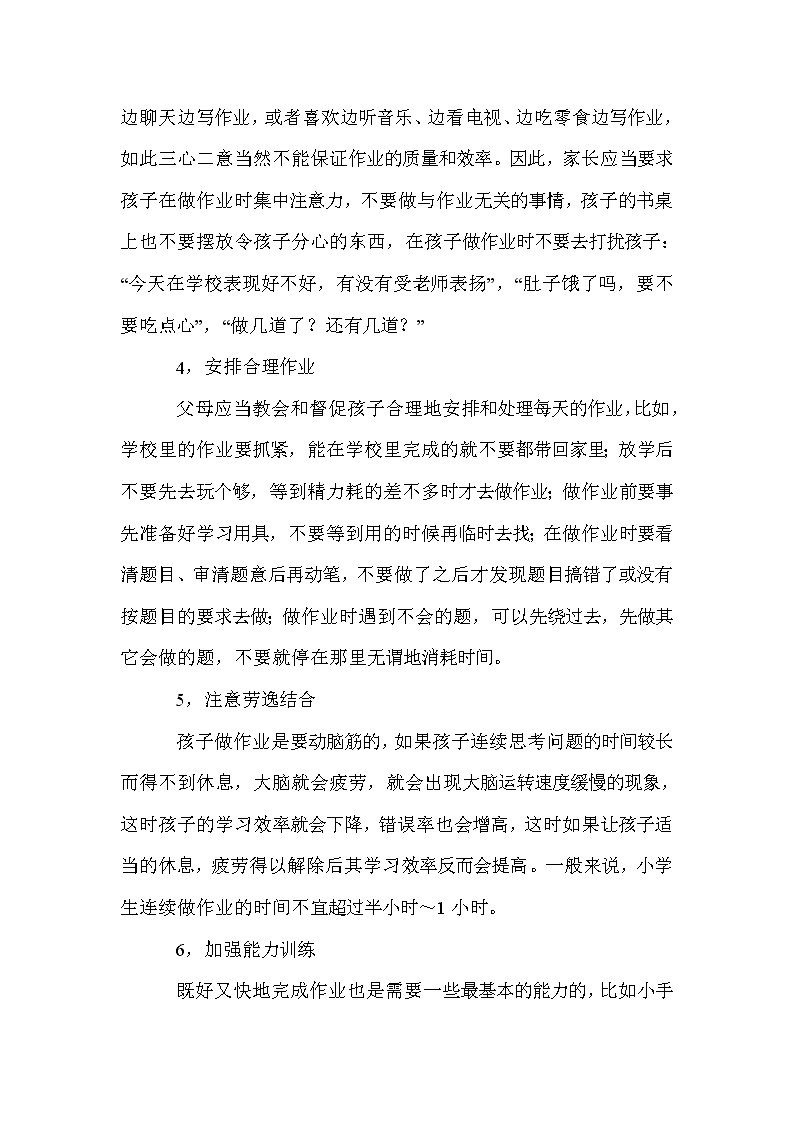 边聊天边写作业，或者喜欢边听音乐、边看电视、边吃零食边写作业，如此三心二意当然不能保证作业的质量和效率。因此，家长应当要求孩子在做作业时集中注意力，不要做与作业无关的事情，孩子的书桌上也不要摆放令孩子分心的东西，在孩子做作业时不要去打扰孩子：“今天在学校表现好不好，有没有受老师表扬”，“肚子饿了吗，要不要吃点心”，“做几道了？还有几道？”

4，安排合理作业

父母应当教会和督促孩子合理地安排和处理每天的作业，比如，学校里的作业要抓紧，能在学校里完成的就不要都带回家里；放学后不要先去玩个够，等到精力耗的差不多时才去做作业；做作业前要事先准备好学习用具，不要等到用的时候再临时去找；在做作业时要看清题目、审清题意后再动笔，不要做了之后才发现题目搞错了或没有按题目的要求去做；做作业时遇到不会的题，可以先绕过去，先做其它会做的题，不要就停在那里无谓地消耗时间。

5，注意劳逸结合

孩子做作业是要动脑筋的，如果孩子连续思考问题的时间较长而得不到休息，大脑就会疲劳，就会出现大脑运转速度缓慢的现象，这时孩子的学习效率就会下降，错误率也会增高，这时如果让孩子适当的休息，疲劳得以解除后其学习效率反而会提高。一般来说，小学生连续做作业的时间不宜超过半小时～1 小时。

6，加强能力训练

既好又快地完成作业也是需要一些最基本的能力的，比如小手